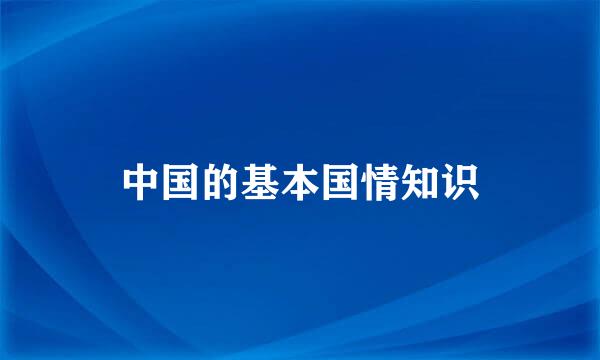 中国的基本国情知识